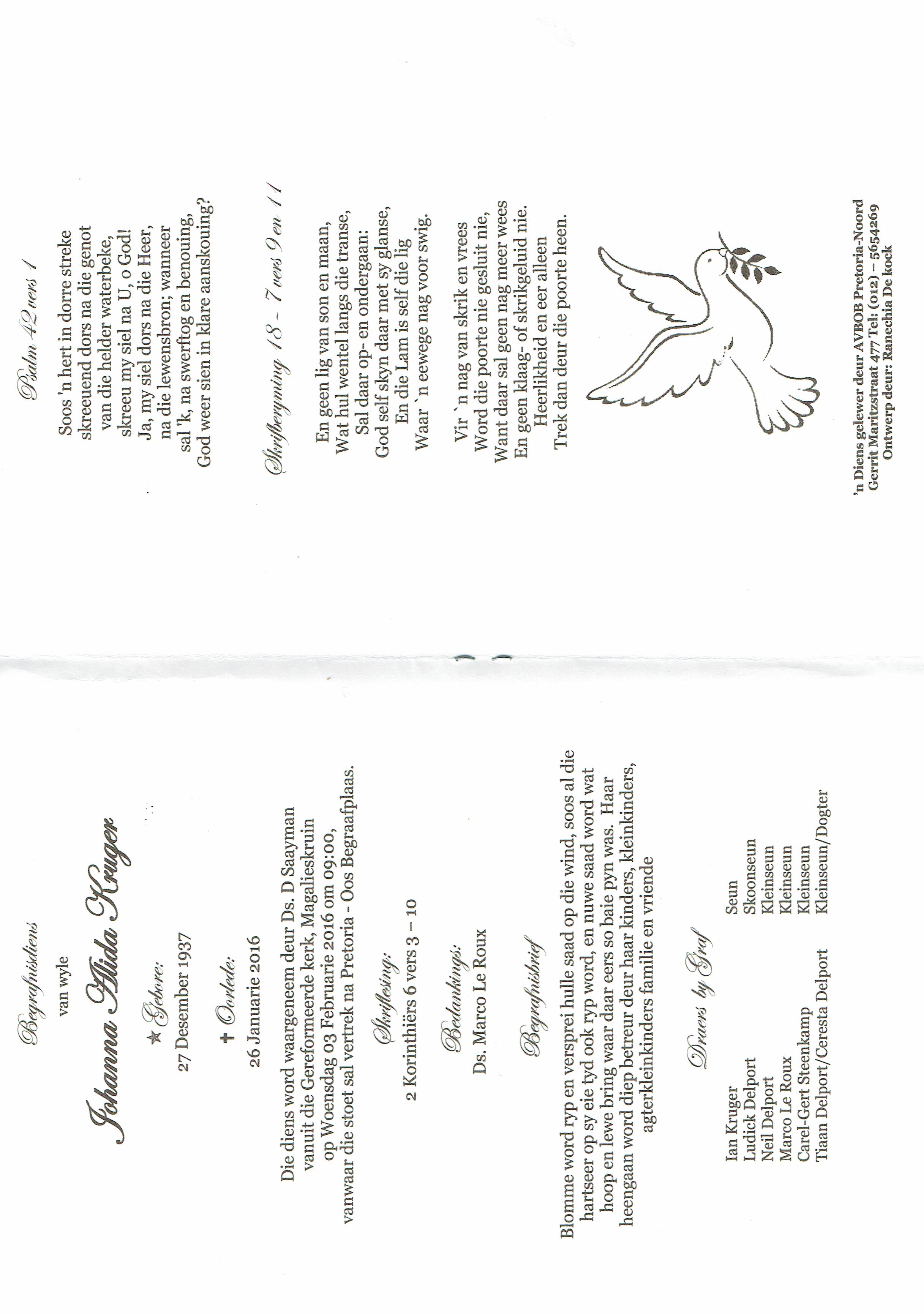 Begrafnisdiens

van wyle

Johanna Alida Kruger

★ Gebore:
27 Desember 1937

✝ Oorlede:
26 Januarie 2016

Die diens word waargeneem deur Ds. D Saayman vanuit die Gereformeerde kerk, Magalieskruin op Woensdag 03 Februarie 2016 om 09:00, vanwaar die stoet sal vertrek na Pretoria - Oos Begraafplaas.

Skriflesing:
2 Korinthiërs 6 vers 3 – 10

Bedankings:
Ds. Marco Le Roux

Begrafnisbrief

Blomme word ryp en versprei hulle saad op die wind, soos al die hartseer op sy eie tyd ook ryp word, en nuwe saad word wat hoop en lewe bring waar daar eers so baie pyn was. Haar heengaan word diep betreur deur haar kinders, kleinkinders, agterkleinkinders familie en vriende

Draers by Graf

Ian Kruger Seun
Ludick Delport Skoonseun
Neil Delport Kleinseun
Marco Le Roux Kleinseun
Carel-Gert Steenkamp Kleinseun
Tiaan Delport/Ceresta Delport Kleinseun/Dogter

Psalm 42 vers 1

Soos 'n hert in dorre streke
skreeuend dors na die genot
van die helder waterbeke,
skreeu my siel na U, o God!
Ja, my siel dors na die Heer,
na die lewensbron; wanneer
sal 'k, na swerftog en benouing,
God weer sien in klare aanskouing?

Skrifberyming 18 - 7 vers 9 en 11

En geen lig van son en maan,
Wat hul wentel langs die transe,
Sal daar op- en ondergaan:
God self skyn daar met sy glanse,
En die Lam is self die lig
Waar `n eewege nag voor swig.

Vir `n nag van skrik en vrees
Word die poorte nie gesluit nie,
Want daar sal geen nag meer wees
En geen klaag- of skrikgeluid nie.
Heerlikheid en eer alleen
Trek dan deur die poorte heen.

'n Diens gelewer deur AVBOB Pretoria-Noord
Gerrit Maritzstraat 477 Tel: (012) – 5654269
Ontwerp deur: Ranechia De kock